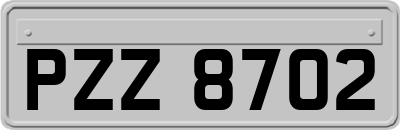 PZZ 8702